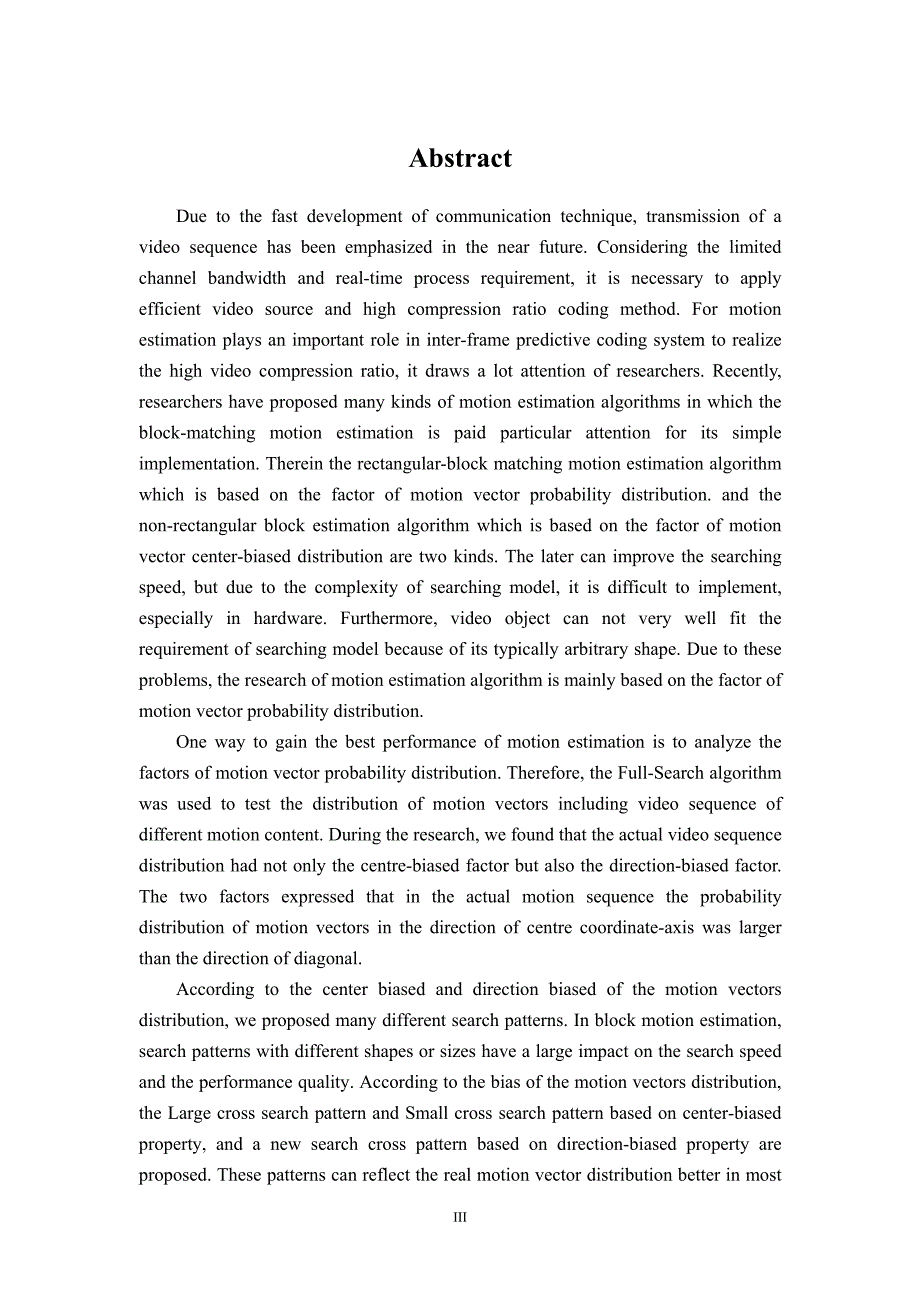 Abstract

Due to the fast development of communication technique, transmission of a video sequence has been emphasized in the near future. Considering the limited channel bandwidth and real-time process requirement, it is necessary to apply efficient video source and high compression ratio coding method. For motion estimation plays an important role in inter-frame predictive coding system to realize the high video compression ratio, it draws a lot attention of researchers. Recently, researchers have proposed many kinds of motion estimation algorithms in which the block-matching motion estimation is paid particular attention for its simple implementation. Therein the rectangular-block matching motion estimation algorithm which is based on the factor of motion vector probability distribution. and the non-rectangular block estimation algorithm which is based on the factor of motion vector center-biased distribution are two kinds. The later can improve the searching speed, but due to the complexity of searching model, it is difficult to implement, especially in hardware. Furthermore, video object can not very well fit the requirement of searching model because of its typically arbitrary shape. Due to these problems, the research of motion estimation algorithm is mainly based on the factor of motion vector probability distribution.

One way to gain the best performance of motion estimation is to analyze the factors of motion vector probability distribution. Therefore, the Full-Search algorithm was used to test the distribution of motion vectors including video sequence of different motion content. During the research, we found that the actual video sequence distribution had not only the centre-biased factor but also the direction-biased factor. The two factors expressed that in the actual motion sequence the probability distribution of motion vectors in the direction of centre coordinate-axis was larger than the direction of diagonal.

According to the center biased and direction biased of the motion vectors distribution, we proposed many different search patterns. In block motion estimation, search patterns with different shapes or sizes have a large impact on the search speed and the performance quality. According to the bias of the motion vectors distribution, the Large cross search pattern and Small cross search pattern based on center-biased property, and a new search cross pattern based on direction-biased property are proposed. These patterns can reflect the real motion vector distribution better in most

III